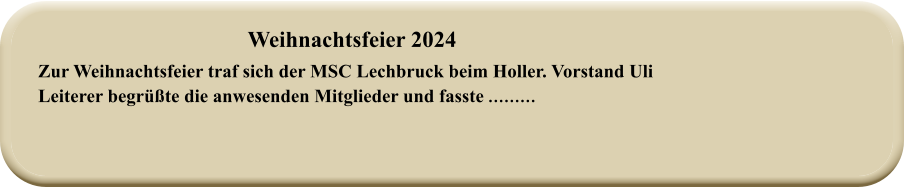 Weihnachtsfeier 2024

Zur Weihnachtsfeier traf sich der MSC Lechbruck beim Holler. Vorstand Uli Leiterer begrüßte die anwesenden Mitglieder und fasste .........